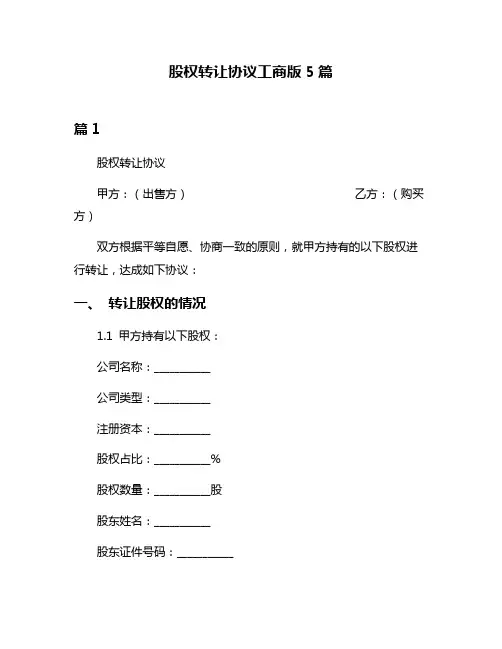 股权转让协议工商版 5 篇

篇 1

股权转让协议

甲方：（出售方） 乙方：（购买方）

双方根据平等自愿、协商一致的原则，就甲方持有的以下股权进行转让，达成如下协议：

一、 转让股权的情况

1.1 甲方持有以下股权：

公司名称：__________

公司类型：__________

注册资本：__________

股权占比：__________%

股权数量：__________股

股东姓名：__________

股东证件号码：__________